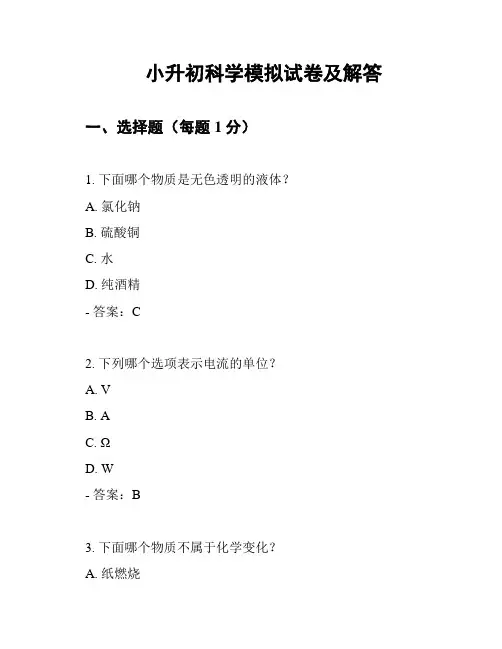 小升初科学模拟试卷及解答

一、选择题（每题 1 分）

1. 下面哪个物质是无色透明的液体？

A. 氯化钠

B. 硫酸铜

C. 水

D. 纯酒精

- 答案：C

2. 下列哪个选项表示电流的单位？

A. V

B. A

C. Ω

D. W

- 答案：B

3. 下面哪个物质不属于化学变化？

A. 纸燃烧